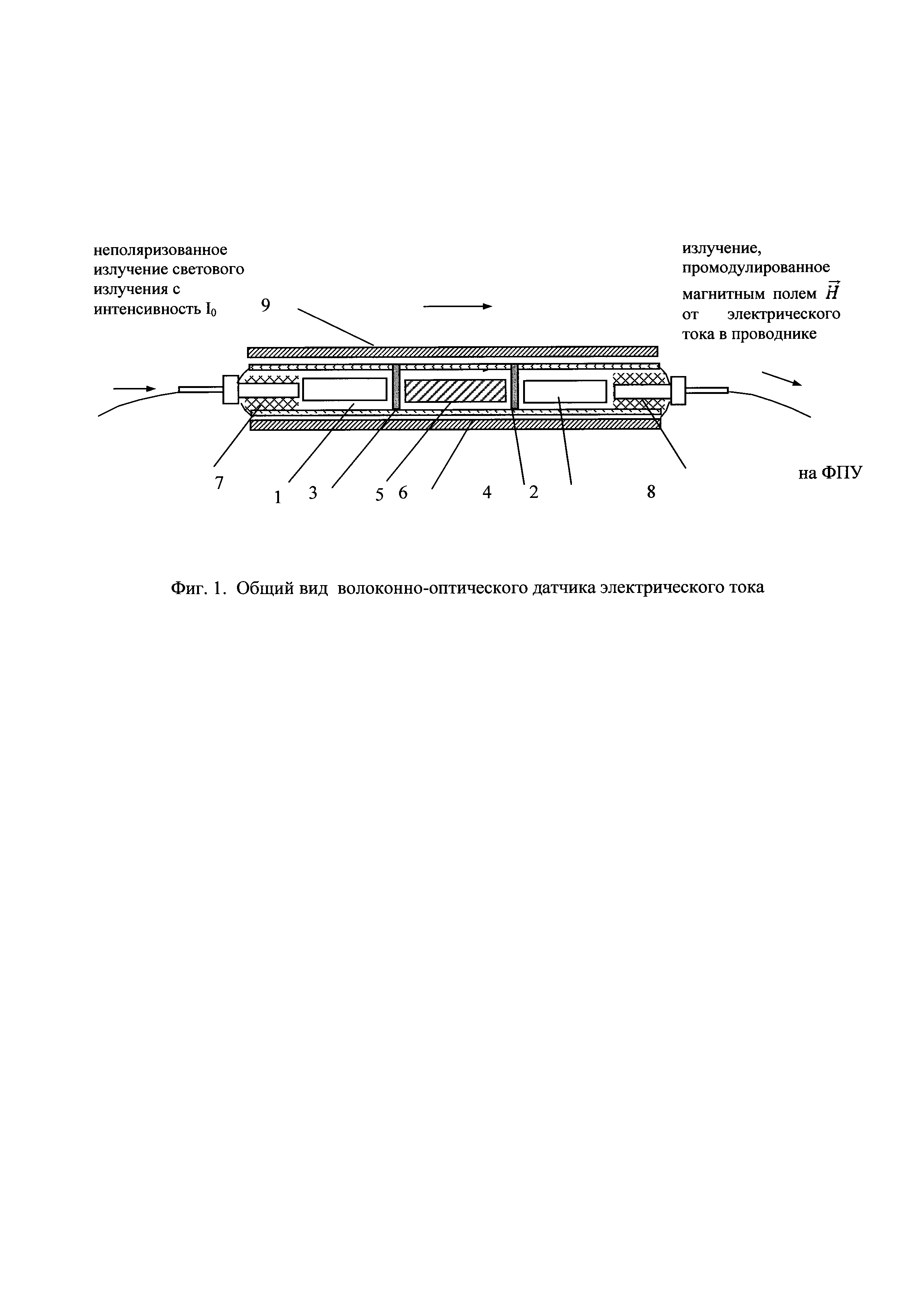 неполяризованное излучение светового излучения с интенсивность $I_0$

9

излучение, промодулированное магнитным полем $\vec{H}$ от электрического тока в проводнике

7

1

3

5

6

4

2

8

на ФПУ

Фиг. 1. Общий вид волоконно-оптического датчика электрического тока